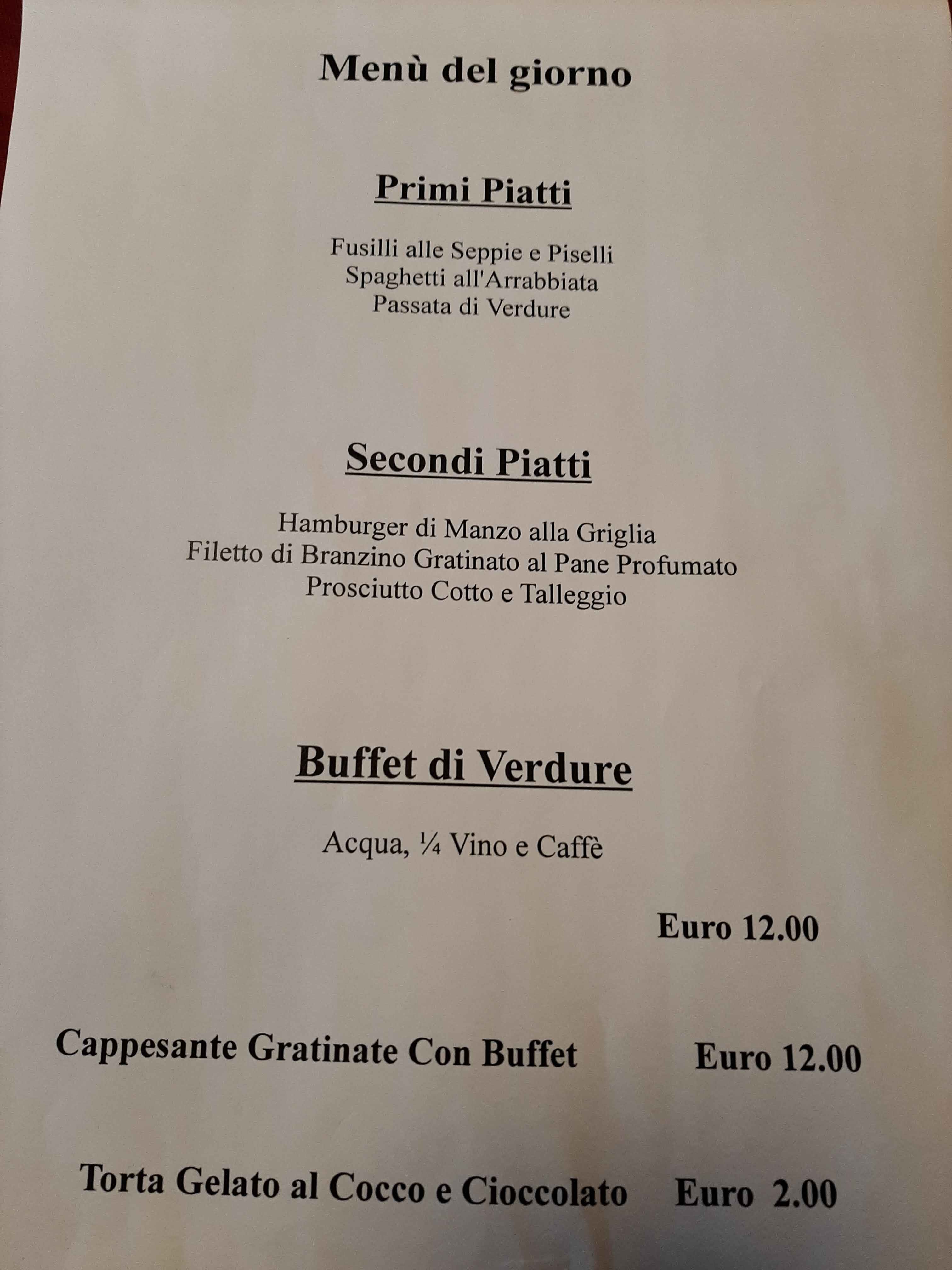 Menù del giorno

Primi Piatti

Fusilli alle Seppie e Piselli
Spaghetti all'Arrabbiata
Passata di Verdure

Secondi Piatti

Hamburger di Manzo alla Griglia
Filetto di Branzino Gratinato al Pane Profumato
Prosciutto Cotto e Talleggio

Buffet di Verdure

Acqua, ¼ Vino e Caffè

Euro 12.00

Cappesante Gratinate Con Buffet Euro 12.00

Torta Gelato al Cocco e Cioccolato Euro 2.00